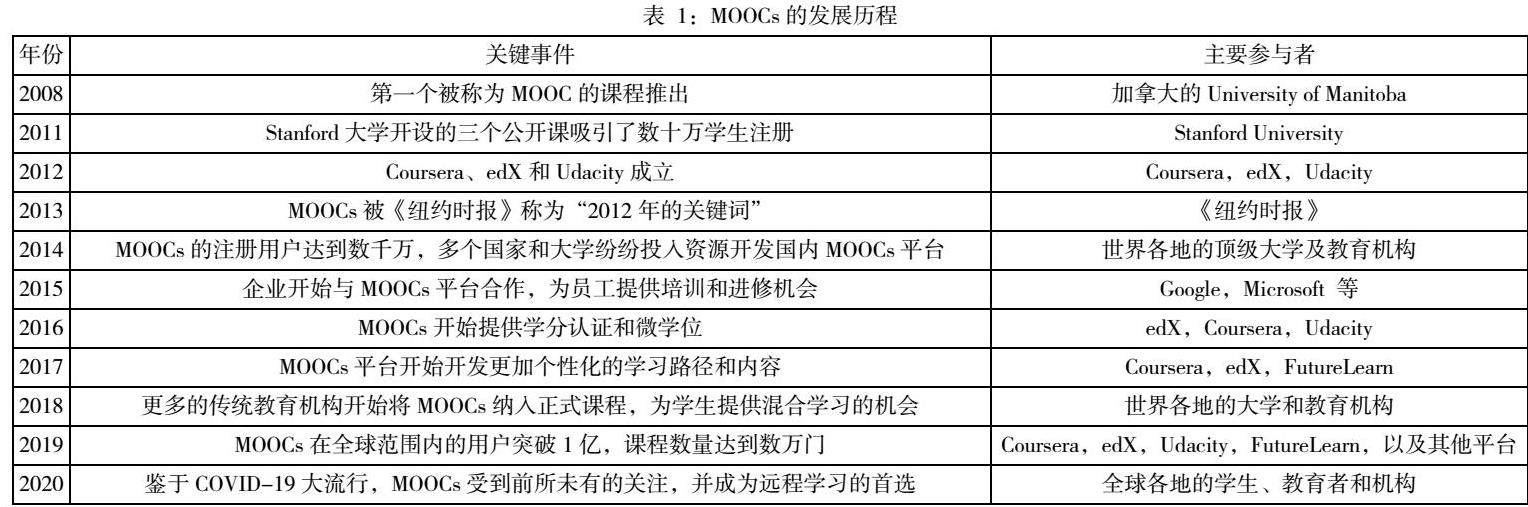 表 1：MOOCs 的发展历程

| 年份 | 关键事件 | 主要参与者 |
|---|---|---|
| 2008 | 第一个被称为 MOOC 的课程推出 | 加拿大的 University of Manitoba |
| 2011 | Stanford 大学开设的三个公开课吸引了数十万学生注册 | Stanford University |
| 2012 | Coursera、edX 和 Udacity 成立 | Coursera，edX，Udacity |
| 2013 | MOOCs 被《纽约时报》称为“2012 年的关键词” | 《纽约时报》 |
| 2014 | MOOCs 的注册用户达到数千万，多个国家和大学纷纷投入资源开发国内 MOOCs 平台 | 世界各地的顶级大学及教育机构 |
| 2015 | 企业开始与 MOOCs 平台合作，为员工提供培训和进修机会 | Google，Microsoft 等 |
| 2016 | MOOCs 开始提供学分认证和微学位 | edX，Coursera，Udacity |
| 2017 | MOOCs 平台开始开发更加个性化的学习路径和内容 | Coursera，edX，FutureLearn |
| 2018 | 更多的传统教育机构开始将 MOOCs 纳入正式课程，为学生提供混合学习的机会 | 世界各地的大学和教育机构 |
| 2019 | MOOCs 在全球范围内的用户突破 1 亿，课程数量达到数万门 | Coursera，edX，Udacity，FutureLearn，以及其他平台 |
| 2020 | 鉴于 COVID-19 大流行，MOOCs 受到前所未有的关注，并成为远程学习的首选 | 全球各地的学生、教育者和机构 |